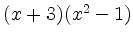 $(x+3)(x^2-1)$